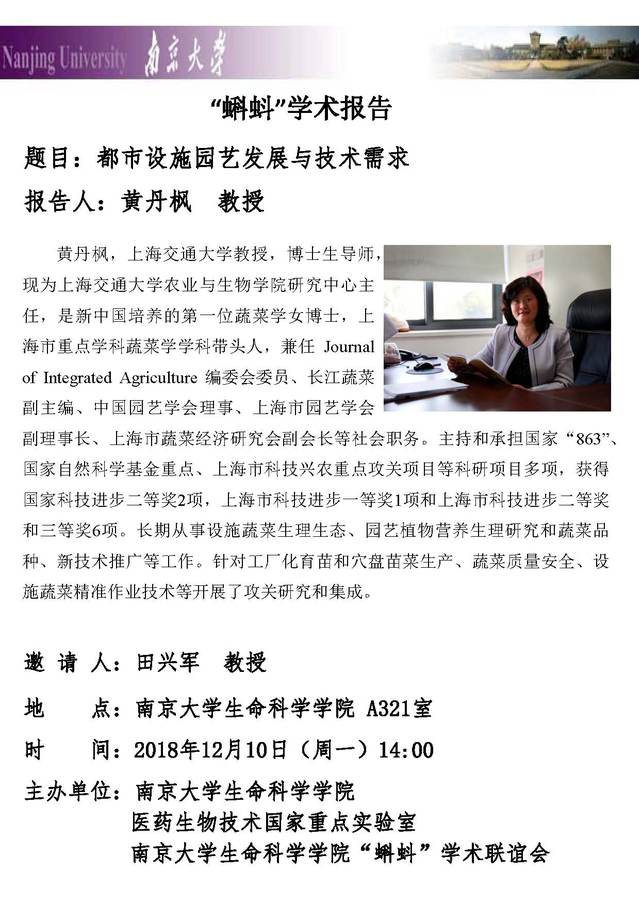 Nanjing University 南京大学

“蝌蚪”学术报告

题目：都市设施园艺发展与技术需求

报告人：黄丹枫 教授

黄丹枫，上海交通大学教授，博士生导师，现为上海交通大学农业与生物学院研究中心主任，是新中国培养的第一位蔬菜学女博士，上海市重点学科蔬菜学学科带头人，兼任 Journal of Integrated Agriculture 编委会委员、长江蔬菜副主编、中国园艺学会理事、上海市园艺学会副理事长、上海市蔬菜经济研究会副会长等社会职务。主持和承担国家“863”、国家自然科学基金重点、上海市科技兴农重点攻关项目等科研项目多项，获得国家科技进步二等奖2项，上海市科技进步一等奖1项和上海市科技进步二等奖和三等奖6项。长期从事设施蔬菜生理生态、园艺植物营养生理研究和蔬菜品种、新技术推广等工作。针对工厂化育苗和穴盘苗菜生产、蔬菜质量安全、设施蔬菜精准作业技术等开展了攻关研究和集成。

邀 请 人：田兴军 教授

地 点：南京大学生命科学学院 A321室

时 间：2018年12月10日（周一）14:00

主办单位：南京大学生命科学学院
医药生物技术国家重点实验室
南京大学生命科学学院“蝌蚪”学术联谊会